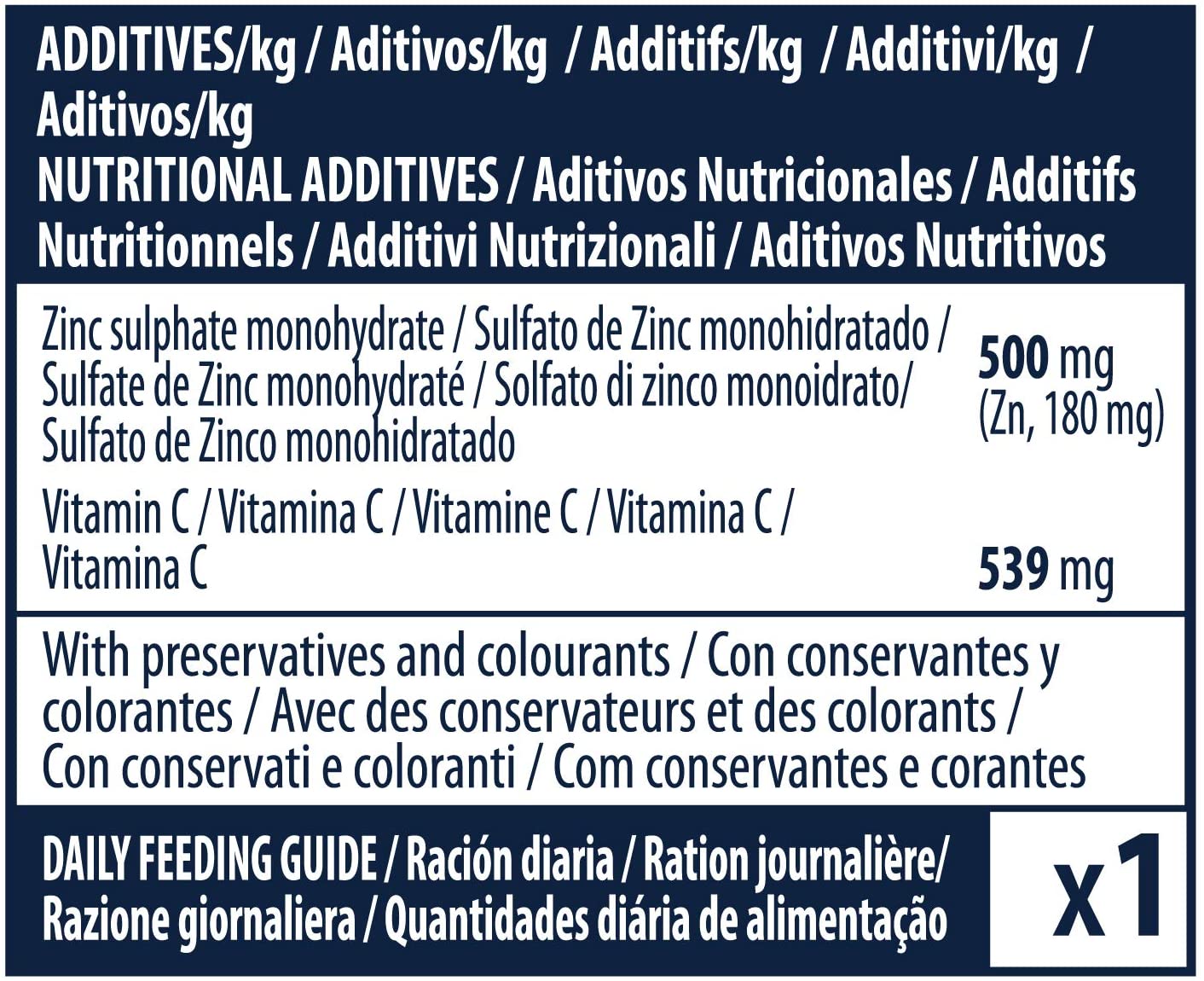 ADDITIVES/kg / Aditivos/kg / Additifs/kg / Additivi/kg / Aditivos/kg
NUTRITIONAL ADDITIVES / Aditivos Nutricionales / Additifs Nutritionnels / Additivi Nutrizionali / Aditivos Nutritivos

| | |
|---|---|
| Zinc sulphate monohydrate / Sulfato de Zinc monohidratado / Sulfate de Zinc monohydraté / Solfato di zinco monoidrato/ Sulfato de Zinco monohidratado | 500 mg (Zn, 180 mg) |
| Vitamin C / Vitamina C / Vitamine C / Vitamina C / Vitamina C | 539 mg |

With preservatives and colourants / Con conservantes y colorantes / Avec des conservateurs et des colorants / Con conservati e coloranti / Com conservantes e corantes

DAILY FEEDING GUIDE / Ración diaria / Ration journalière/ Razione giornaliera / Quantidades diária de alimentação

x1